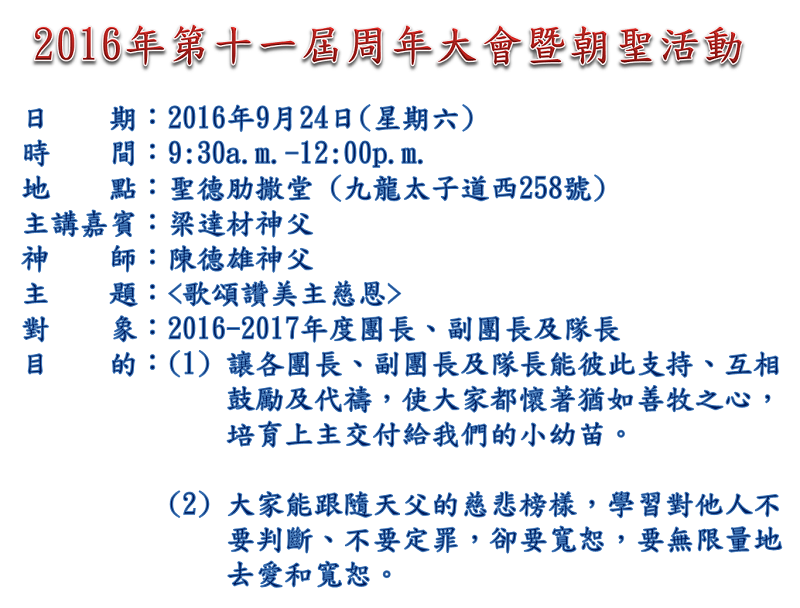 2016年第十一屆周年大會暨朝聖活動

日　　期：2016年9月24日（星期六）
時　　間：9:30a.m.-12:00p.m.
地　　點：聖德肋撒堂（九龍太子道西258號）
主講嘉賓：梁達材神父
神　　師：陳德雄神父
主　　題：<歌頌讚美主慈恩>
對　　象：2016-2017年度團長、副團長及隊長
目　　的：(1) 讓各團長、副團長及隊長能彼此支持、互相鼓勵及代禱，使大家都懷著猶如善牧之心，培育上主交付給我們的小幼苗。

(2) 大家能跟隨天父的慈悲榜樣，學習對他人不要判斷、不要定罪，卻要寬恕，要無限量地去愛和寬恕。